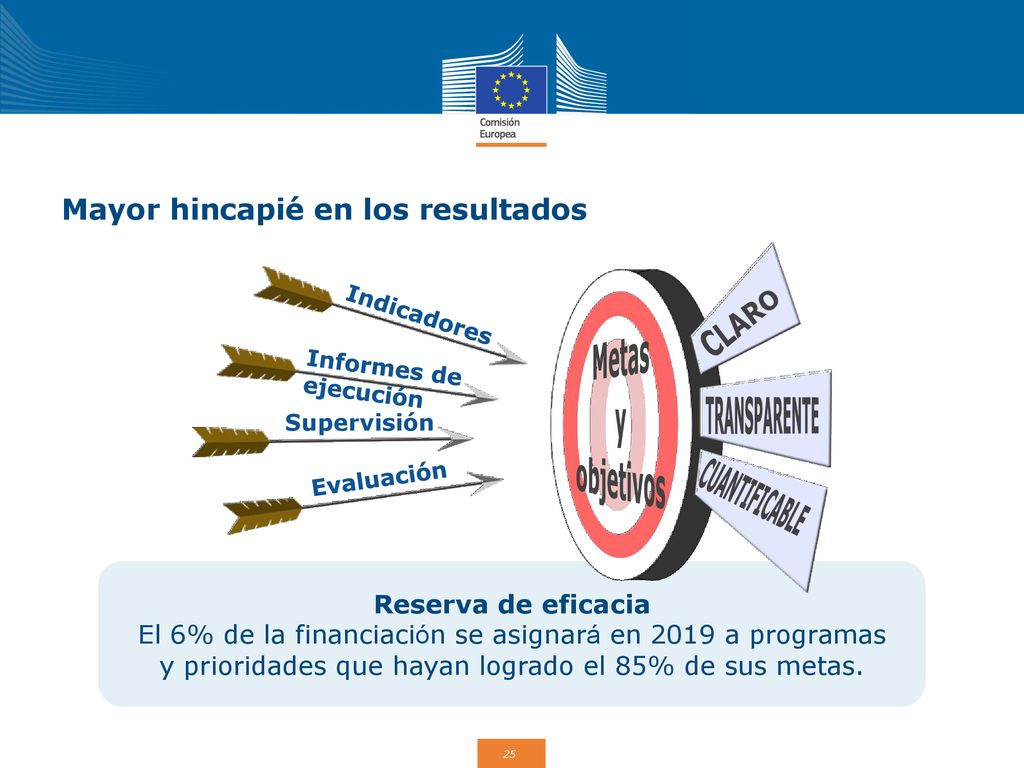 Comisión Europea

Mayor hincapié en los resultados

Indicadores

Informes de ejecución

Supervisión

Evaluación

Metas y objetivos

CLARO

TRANSPARENTE

CUANTIFICABLE

Reserva de eficacia
El 6% de la financiación se asignará en 2019 a programas y prioridades que hayan logrado el 85% de sus metas.

25